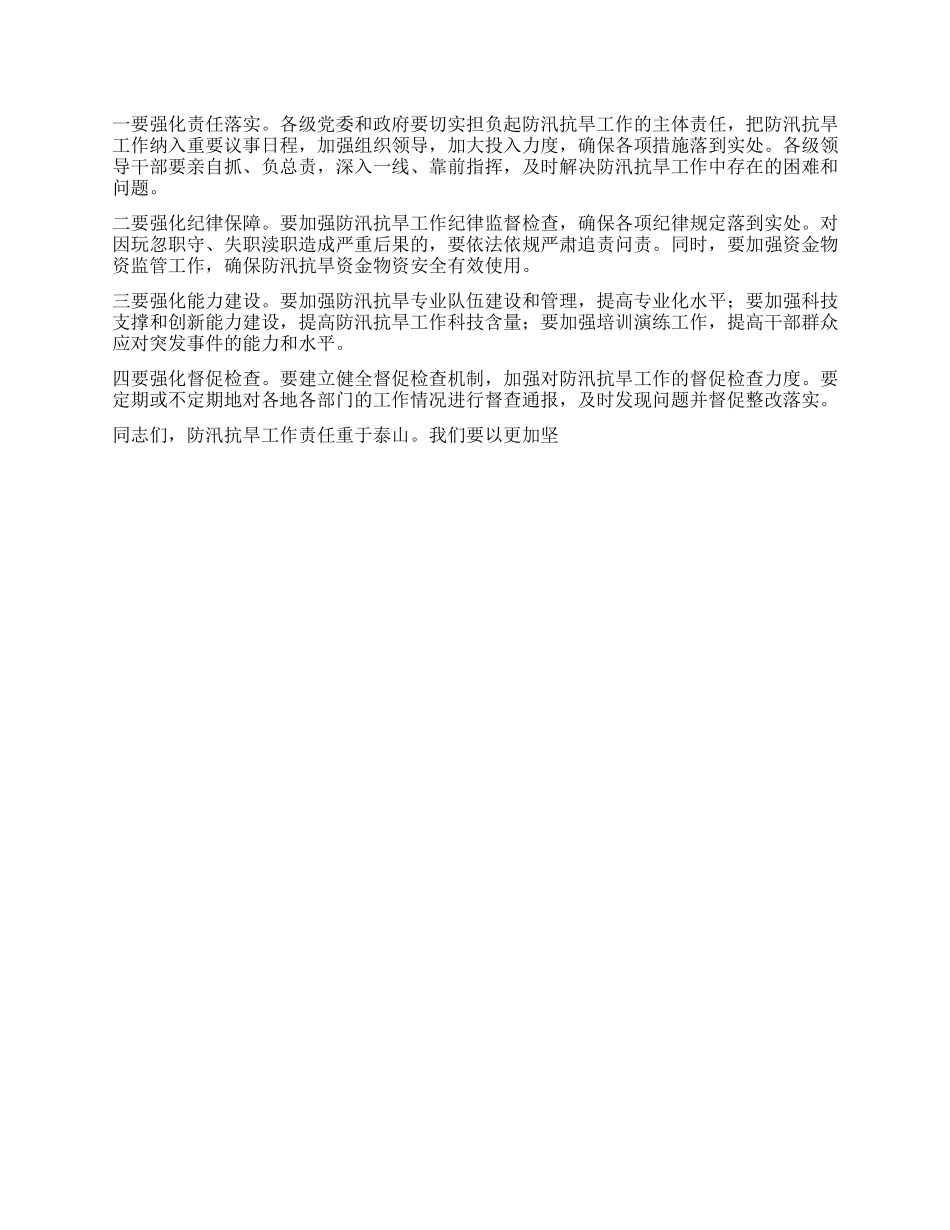 一要强化责任落实。各级党委和政府要切实担负起防汛抗旱工作的主体责任，把防汛抗旱工作纳入重要议事日程，加强组织领导，加大投入力度，确保各项措施落到实处。各级领导干部要亲自抓、负总责，深入一线、靠前指挥，及时解决防汛抗旱工作中存在的困难和问题。

二要强化纪律保障。要加强防汛抗旱工作纪律监督检查，确保各项纪律规定落到实处。对因玩忽职守、失职渎职造成严重后果的，要依法依规严肃追责问责。同时，要加强资金物资监管工作，确保防汛抗旱资金物资安全有效使用。

三要强化能力建设。要加强防汛抗旱专业队伍建设和管理，提高专业化水平；要加强科技支撑和创新能力建设，提高防汛抗旱工作科技含量；要加强培训演练工作，提高干部群众应对突发事件的能力和水平。

四要强化督促检查。要建立健全督促检查机制，加强对防汛抗旱工作的督促检查力度。要定期或不定期地对各地各部门的工作情况进行督查通报，及时发现问题并督促整改落实。

同志们，防汛抗旱工作责任重于泰山。我们要以更加坚